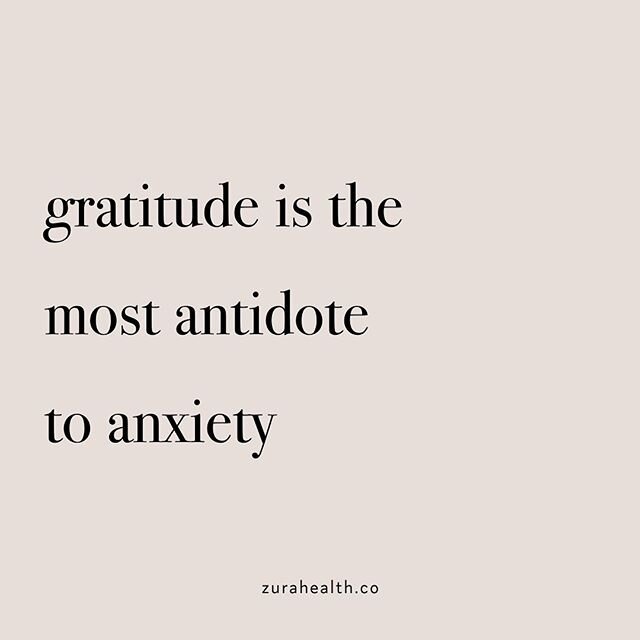 gratitude is the most antidote to anxiety

zurahealth.co